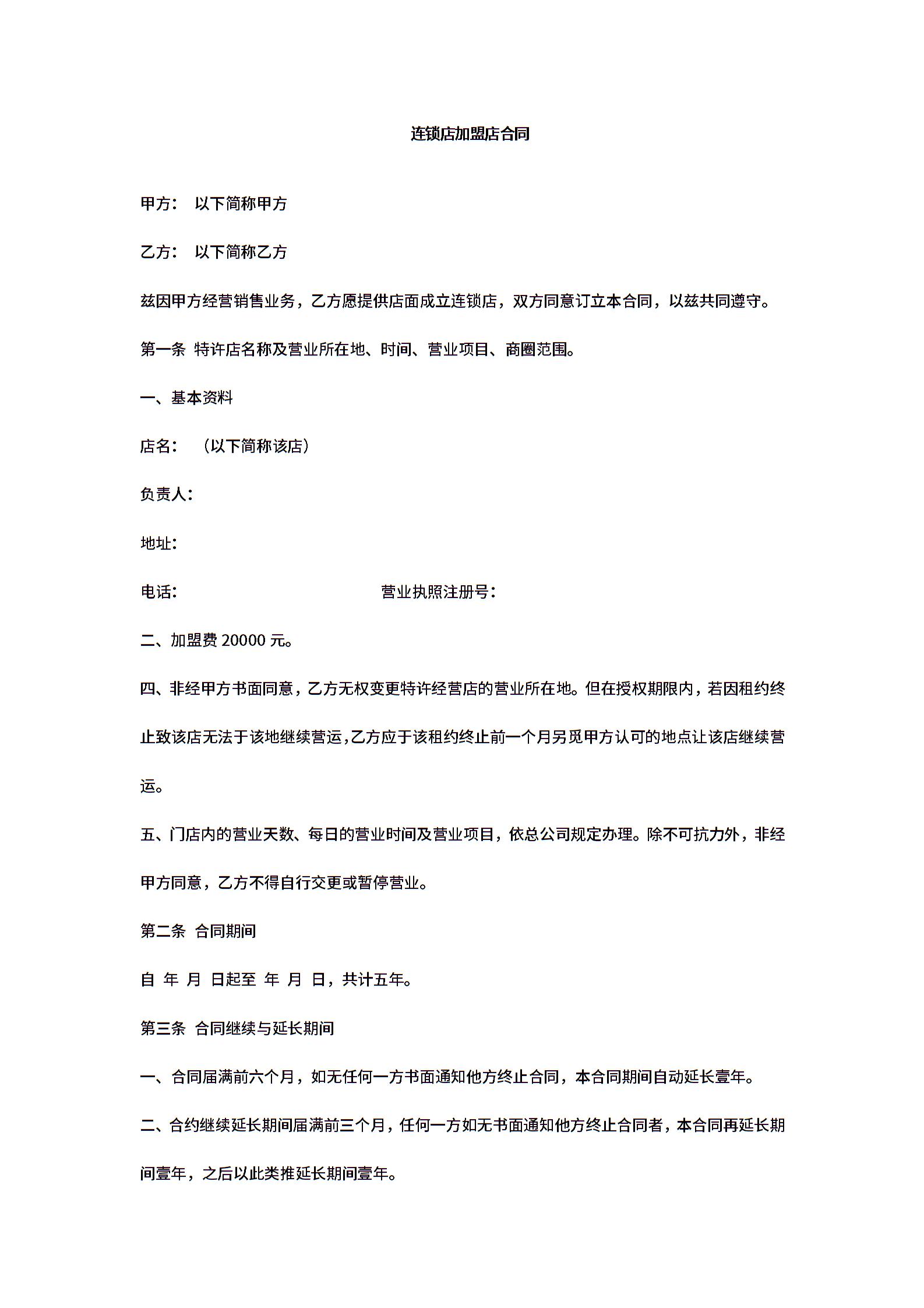 连锁店加盟店合同

甲方： 以下简称甲方

乙方： 以下简称乙方

兹因甲方经营销售业务，乙方愿提供店面成立连锁店，双方同意订立本合同，以兹共同遵守。

第一条 特许店名称及营业所在地、时间、营业项目、商圈范围。

一、基本资料

店名： （以下简称该店）

负责人：

地址：

电话： 营业执照注册号：

二、加盟费 20000 元。

四、非经甲方书面同意，乙方无权变更特许经营店的营业所在地。但在授权期限内，若因租约终止致该店无法于该地继续营运,乙方应于该租约终止前一个月另觅甲方认可的地点让该店继续营运。

五、门店内的营业天数、每日的营业时间及营业项目，依总公司规定办理。除不可抗力外，非经甲方同意，乙方不得自行交更或暂停营业。

第二条 合同期间

自 年 月 日起至 年 月 日，共计五年。

第三条 合同继续与延长期间

一、合同届满前六个月，如无任何一方书面通知他方终止合同，本合同期间自动延长壹年。

二、合约继续延长期间届满前三个月，任何一方如无书面通知他方终止合同者，本合同再延长期间壹年，之后以此类推延长期间壹年。